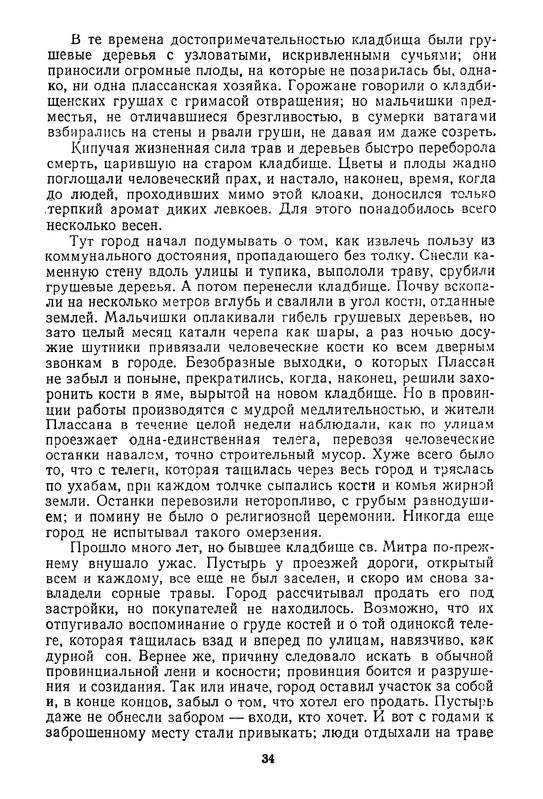 В те времена достопримечательностью кладбища были грушевые деревья с узловатыми, искривленными сучьями; они приносили огромные плоды, на которые не позарилась бы, однако, ни одна плассанская хозяйка. Горожане говорили о кладбищенских грушах с гримасой отвращения; но мальчишки предместья, не отличавшиеся брезгливостью, в сумерки ватагами взбирались на стены и рвали груши, не давая им даже созреть.

Кипучая жизненная сила трав и деревьев быстро переборола смерть, царившую на старом кладбище. Цветы и плоды жадно поглощали человеческий прах, и настало, наконец, время, когда до людей, проходивших мимо этой клоаки, доносился только терпкий аромат диких левкоев. Для этого понадобилось всего несколько весен.

Тут город начал подумывать о том, как извлечь пользу из коммунального достояния, пропадающего без толку. Снесли каменную стену вдоль улицы и тупика, выпололи траву, срубили грушевые деревья. А потом перенесли кладбище. Почву вскопали на несколько метров вглубь и свалили в угол кости, отданные землей. Мальчишки оплакивали гибель грушевых деревьев, но зато целый месяц катали черепа как шары, а раз ночью досужие шутники привязали человеческие кости ко всем дверным звонкам в городе. Безобразные выходки, о которых Плассан не забыл и поныне, прекратились, когда, наконец, решили захоронить кости в яме, вырытой на новом кладбище. Но в провинции работы производятся с мудрой медлительностью, и жители Плассана в течение целой недели наблюдали, как по улицам проезжает одна-единственная телега, перевозя человеческие останки навалом, точно строительный мусор. Хуже всего было то, что с телеги, которая тащилась через весь город и тряслась по ухабам, при каждом толчке сыпались кости и комья жирной земли. Останки перевозили неторопливо, с грубым равнодушием; и помину не было о религиозной церемонии. Никогда еще город не испытывал такого омерзения.

Прошло много лет, но бывшее кладбище св. Митра по-прежнему внушало ужас. Пустырь у проезжей дороги, открытый всем и каждому, все еще не был заселен, и скоро им снова завладели сорные травы. Город рассчитывал продать его под застройки, но покупателей не находилось. Возможно, что их отпугивало воспоминание о груде костей и о той одинокой телеге, которая тащилась взад и вперед по улицам, навязчиво, как дурной сон. Вернее же, причину следовало искать в обычной провинциальной лени и косности; провинция боится и разрушения и созидания. Так или иначе, город оставил участок за собой и, в конце концов, забыл о том, что хотел его продать. Пустырь даже не обнесли забором — входи, кто хочет. И вот с годами к заброшенному месту стали привыкать; люди отдыхали на траве

34